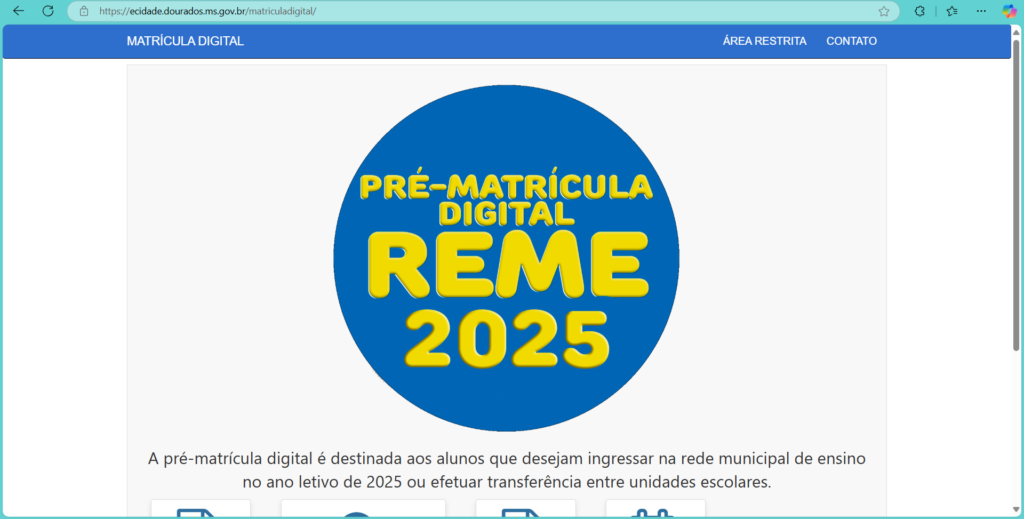 https://ecidade.dourados.ms.gov.br/matriculadigital/

MATRÍCULA DIGITAL

ÁREA RESTRITA CONTATO

PRÉ-MATRÍCULA DIGITAL REME 2025

A pré-matrícula digital é destinada aos alunos que desejam ingressar na rede municipal de ensino no ano letivo de 2025 ou efetuar transferência entre unidades escolares.